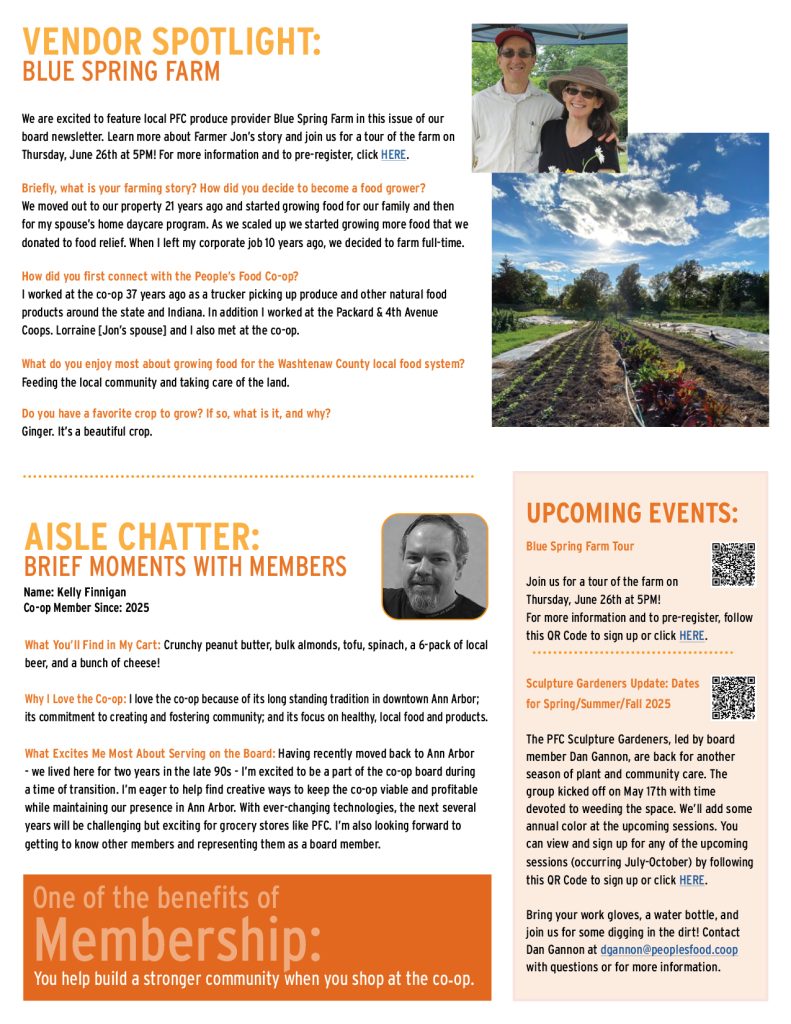 VENDOR SPOTLIGHT:
BLUE SPRING FARM

We are excited to feature local PFC produce provider Blue Spring Farm in this issue of our board newsletter. Learn more about Farmer Jon's story and join us for a tour of the farm on Thursday, June 26th at 5PM! For more information and to pre-register, click HERE.

Briefly, what is your farming story? How did you decide to become a food grower?
We moved out to our property 21 years ago and started growing food for our family and then for my spouse's home daycare program. As we scaled up we started growing more food that we donated to food relief. When I left my corporate job 10 years ago, we decided to farm full-time.

How did you first connect with the People's Food Co-op?
I worked at the co-op 37 years ago as a trucker picking up produce and other natural food products around the state and Indiana. In addition I worked at the Packard & 4th Avenue Coops. Lorraine [Jon's spouse] and I also met at the co-op.

What do you enjoy most about growing food for the Washtenaw County local food system?
Feeding the local community and taking care of the land.

Do you have a favorite crop to grow? If so, what is it, and why?
Ginger. It's a beautiful crop.

AISLE CHATTER:
BRIEF MOMENTS WITH MEMBERS
Name: Kelly Finnigan
Co-op Member Since: 2025

What You'll Find in My Cart: Crunchy peanut butter, bulk almonds, tofu, spinach, a 6-pack of local beer, and a bunch of cheese!

Why I Love the Co-op: I love the co-op because of its long standing tradition in downtown Ann Arbor; its commitment to creating and fostering community; and its focus on healthy, local food and products.

What Excites Me Most About Serving on the Board: Having recently moved back to Ann Arbor - we lived here for two years in the late 90s - I'm excited to be a part of the co-op board during a time of transition. I'm eager to help find creative ways to keep the co-op viable and profitable while maintaining our presence in Ann Arbor. With ever-changing technologies, the next several years will be challenging but exciting for grocery stores like PFC. I'm also looking forward to getting to know other members and representing them as a board member.

One of the benefits of
Membership:
You help build a stronger community when you shop at the co-op.

UPCOMING EVENTS:
Blue Spring Farm Tour

Join us for a tour of the farm on Thursday, June 26th at 5PM!
For more information and to pre-register, follow this QR Code to sign up or click HERE.

Sculpture Gardeners Update: Dates for Spring/Summer/Fall 2025

The PFC Sculpture Gardeners, led by board member Dan Gannon, are back for another season of plant and community care. The group kicked off on May 17th with time devoted to weeding the space. We'll add some annual color at the upcoming sessions. You can view and sign up for any of the upcoming sessions (occurring July-October) by following this QR Code to sign up or click HERE.

Bring your work gloves, a water bottle, and join us for some digging in the dirt! Contact Dan Gannon at dgannon@peoplesfood.coop with questions or for more information.